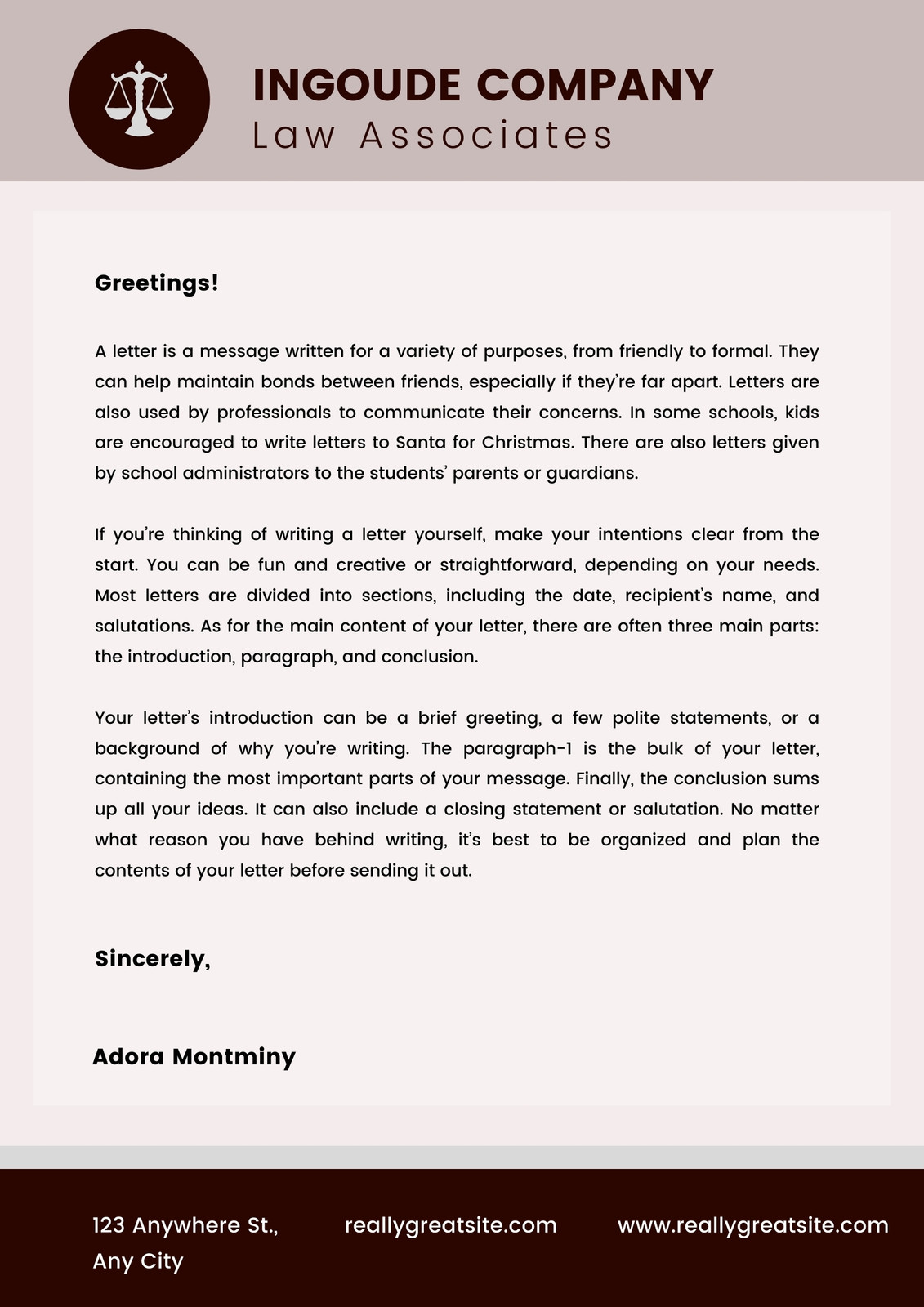 INGOUDE COMPANY
Law Associates

Greetings!

A letter is a message written for a variety of purposes, from friendly to formal. They can help maintain bonds between friends, especially if they're far apart. Letters are also used by professionals to communicate their concerns. In some schools, kids are encouraged to write letters to Santa for Christmas. There are also letters given by school administrators to the students' parents or guardians.

If you're thinking of writing a letter yourself, make your intentions clear from the start. You can be fun and creative or straightforward, depending on your needs. Most letters are divided into sections, including the date, recipient's name, and salutations. As for the main content of your letter, there are often three main parts: the introduction, paragraph, and conclusion.

Your letter's introduction can be a brief greeting, a few polite statements, or a background of why you're writing. The paragraph-1 is the bulk of your letter, containing the most important parts of your message. Finally, the conclusion sums up all your ideas. It can also include a closing statement or salutation. No matter what reason you have behind writing, it's best to be organized and plan the contents of your letter before sending it out.

Sincerely,

Adora Montminy

123 Anywhere St., Any City

reallygreatsite.com

www.reallygreatsite.com